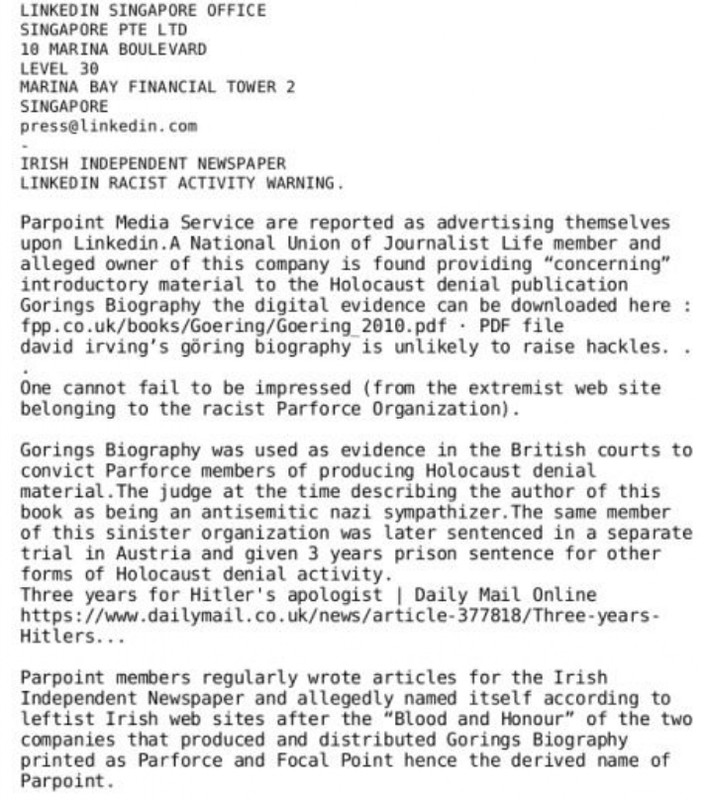 LINKEDIN SINGAPORE OFFICE
SINGAPORE PTE LTD
10 MARINA BOULEVARD
LEVEL 30
MARINA BAY FINANCIAL TOWER 2
SINGAPORE
press@linkedin.com
-
IRISH INDEPENDENT NEWSPAPER
LINKEDIN RACIST ACTIVITY WARNING.

Parpoint Media Service are reported as advertising themselves upon Linkedin.A National Union of Journalist Life member and alleged owner of this company is found providing “concerning” introductory material to the Holocaust denial publication Gorings Biography the digital evidence can be downloaded here : fpp.co.uk/books/Goering/Goering_2010.pdf · PDF file
david irving’s göring biography is unlikely to raise hackles. . .
One cannot fail to be impressed (from the extremist web site belonging to the racist Parforce Organization).

Gorings Biography was used as evidence in the British courts to convict Parforce members of producing Holocaust denial material.The judge at the time describing the author of this book as being an antisemitic nazi sympathizer.The same member of this sinister organization was later sentenced in a separate trial in Austria and given 3 years prison sentence for other forms of Holocaust denial activity.
Three years for Hitler's apologist | Daily Mail Online
https://www.dailymail.co.uk/news/article-377818/Three-years-Hitlers...

Parpoint members regularly wrote articles for the Irish Independent Newspaper and allegedly named itself according to leftist Irish web sites after the “Blood and Honour” of the two companies that produced and distributed Gorings Biography printed as Parforce and Focal Point hence the derived name of Parpoint.